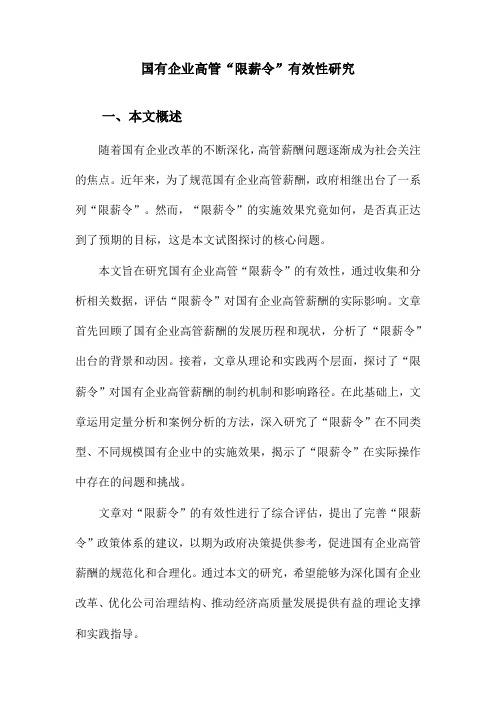 国有企业高管“限薪令”有效性研究

一、本文概述

随着国有企业改革的不断深化，高管薪酬问题逐渐成为社会关注的焦点。近年来，为了规范国有企业高管薪酬，政府相继出台了一系列“限薪令”。然而，“限薪令”的实施效果究竟如何，是否真正达到了预期的目标，这是本文试图探讨的核心问题。

本文旨在研究国有企业高管“限薪令”的有效性，通过收集和分析相关数据，评估“限薪令”对国有企业高管薪酬的实际影响。文章首先回顾了国有企业高管薪酬的发展历程和现状，分析了“限薪令”出台的背景和动因。接着，文章从理论和实践两个层面，探讨了“限薪令”对国有企业高管薪酬的制约机制和影响路径。在此基础上，文章运用定量分析和案例分析的方法，深入研究了“限薪令”在不同类型、不同规模国有企业中的实施效果，揭示了“限薪令”在实际操作中存在的问题和挑战。

文章对“限薪令”的有效性进行了综合评估，提出了完善“限薪令”政策体系的建议，以期为政府决策提供参考，促进国有企业高管薪酬的规范化和合理化。通过本文的研究，希望能够为深化国有企业改革、优化公司治理结构、推动经济高质量发展提供有益的理论支撑和实践指导。